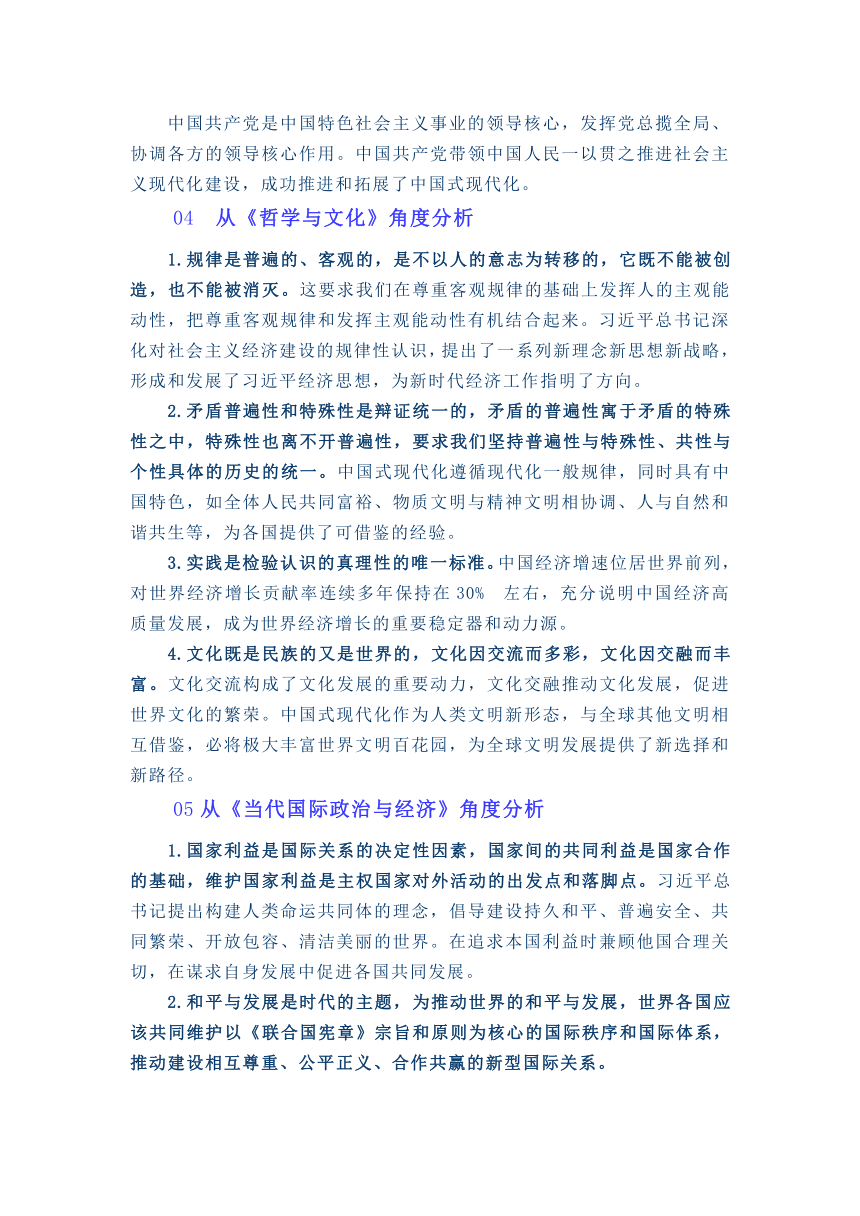 中国共产党是中国特色社会主义事业的领导核心，发挥党总揽全局、协调各方的领导核心作用。中国共产党带领中国人民一以贯之推进社会主义现代化建设，成功推进和拓展了中国式现代化。

04　从《哲学与文化》角度分析

1.规律是普遍的、客观的，是不以人的意志为转移的，它既不能被创造，也不能被消灭。这要求我们在尊重客观规律的基础上发挥人的主观能动性，把尊重客观规律和发挥主观能动性有机结合起来。习近平总书记深化对社会主义经济建设的规律性认识，提出了一系列新理念新思想新战略，形成和发展了习近平经济思想，为新时代经济工作指明了方向。

2.矛盾普遍性和特殊性是辩证统一的，矛盾的普遍性寓于矛盾的特殊性之中，特殊性也离不开普遍性，要求我们坚持普遍性与特殊性、共性与个性具体的历史的统一。中国式现代化遵循现代化一般规律，同时具有中国特色，如全体人民共同富裕、物质文明与精神文明相协调、人与自然和谐共生等，为各国提供了可借鉴的经验。

3.实践是检验认识的真理性的唯一标准。中国经济增速位居世界前列，对世界经济增长贡献率连续多年保持在 30%　左右，充分说明中国经济高质量发展，成为世界经济增长的重要稳定器和动力源。

4.文化既是民族的又是世界的，文化因交流而多彩，文化因交融而丰富。文化交流构成了文化发展的重要动力，文化交融推动文化发展，促进世界文化的繁荣。中国式现代化作为人类文明新形态，与全球其他文明相互借鉴，必将极大丰富世界文明百花园，为全球文明发展提供了新选择和新路径。

05 从《当代国际政治与经济》角度分析

1.国家利益是国际关系的决定性因素，国家间的共同利益是国家合作的基础，维护国家利益是主权国家对外活动的出发点和落脚点。习近平总书记提出构建人类命运共同体的理念，倡导建设持久和平、普遍安全、共同繁荣、开放包容、清洁美丽的世界。在追求本国利益时兼顾他国合理关切，在谋求自身发展中促进各国共同发展。

2.和平与发展是时代的主题，为推动世界的和平与发展，世界各国应该共同维护以《联合国宪章》宗旨和原则为核心的国际秩序和国际体系，推动建设相互尊重、公平正义、合作共赢的新型国际关系。